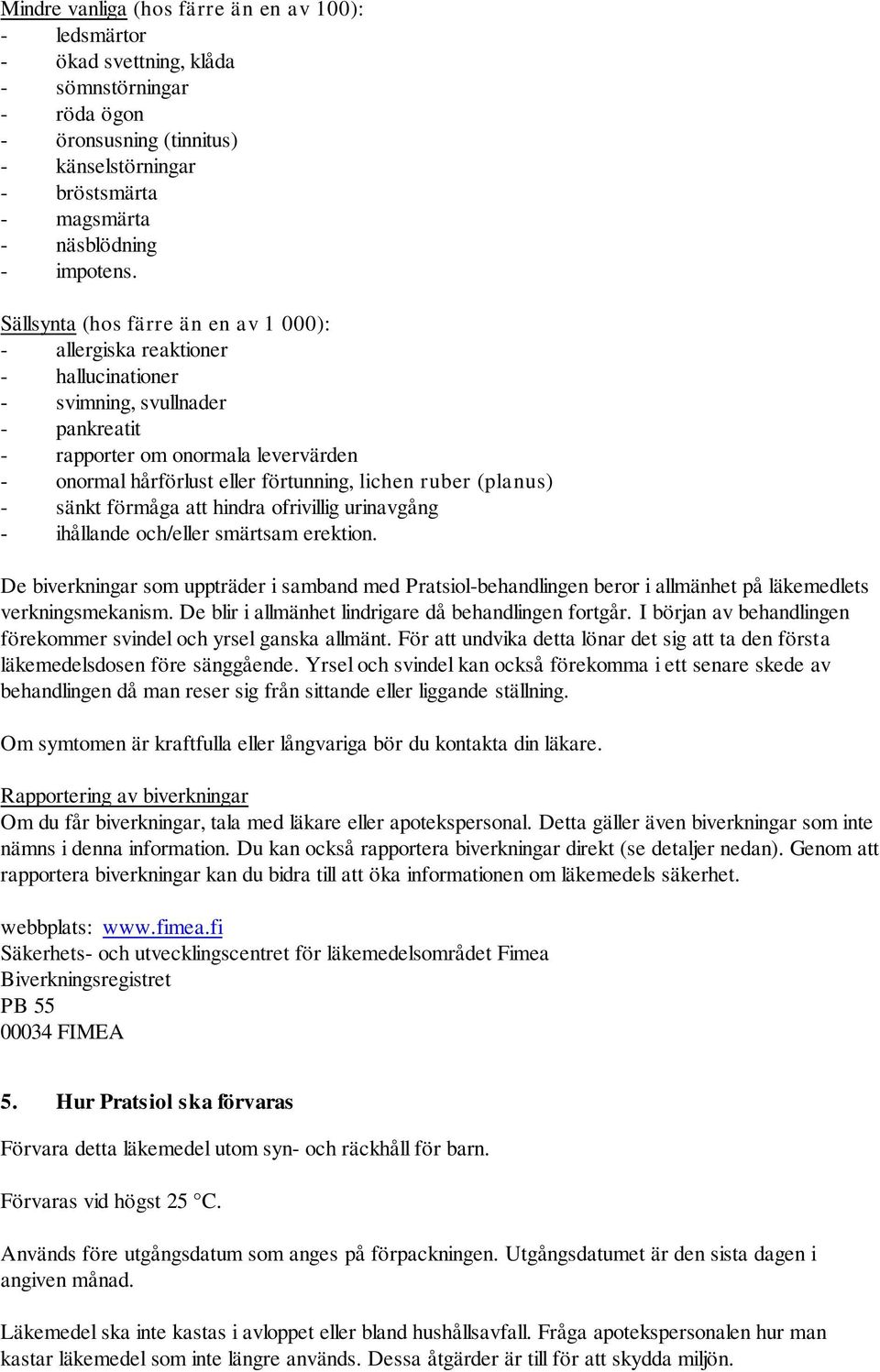 Mindre vanliga (hos färre än en av 100):
- ledsmärtor
- ökad svettning, klåda
- sömnstörningar
- röda ögon
- öronsusning (tinnitus)
- känselstörningar
- bröstsmärta
- magsmärta
- näsblödning
- impotens.

Sällsynta (hos färre än en av 1 000):
- allergiska reaktioner
- hallucinationer
- svimning, svullnader
- pankreatit
- rapporter om onormala levervärden
- onormal hårförlust eller förtunning, lichen ruber (planus)
- sänkt förmåga att hindra ofrivillig urinavgång
- ihållande och/eller smärtsam erektion.

De biverkningar som uppträder i samband med Pratsiol-behandlingen beror i allmänhet på läkemedlets verkningsmekanism. De blir i allmänhet lindrigare då behandlingen fortgår. I början av behandlingen förekommer svindel och yrsel ganska allmänt. För att undvika detta lönar det sig att ta den första läkemedelsdosen före sänggående. Yrsel och svindel kan också förekomma i ett senare skede av behandlingen då man reser sig från sittande eller liggande ställning.

Om symtomen är kraftfulla eller långvariga bör du kontakta din läkare.

Rapportering av biverkningar
Om du får biverkningar, tala med läkare eller apotekspersonal. Detta gäller även biverkningar som inte nämns i denna information. Du kan också rapportera biverkningar direkt (se detaljer nedan). Genom att rapportera biverkningar kan du bidra till att öka informationen om läkemedels säkerhet.

webbplats: www.fimea.fi
Säkerhets- och utvecklingscentret för läkemedelsområdet Fimea
Biverkningsregistret
PB 55
00034 FIMEA

5. Hur Pratsiol ska förvaras

Förvara detta läkemedel utom syn- och räckhåll för barn.

Förvaras vid högst 25 °C.

Används före utgångsdatum som anges på förpackningen. Utgångsdatumet är den sista dagen i angiven månad.

Läkemedel ska inte kastas i avloppet eller bland hushållsavfall. Fråga apotekspersonalen hur man kastar läkemedel som inte längre används. Dessa åtgärder är till för att skydda miljön.